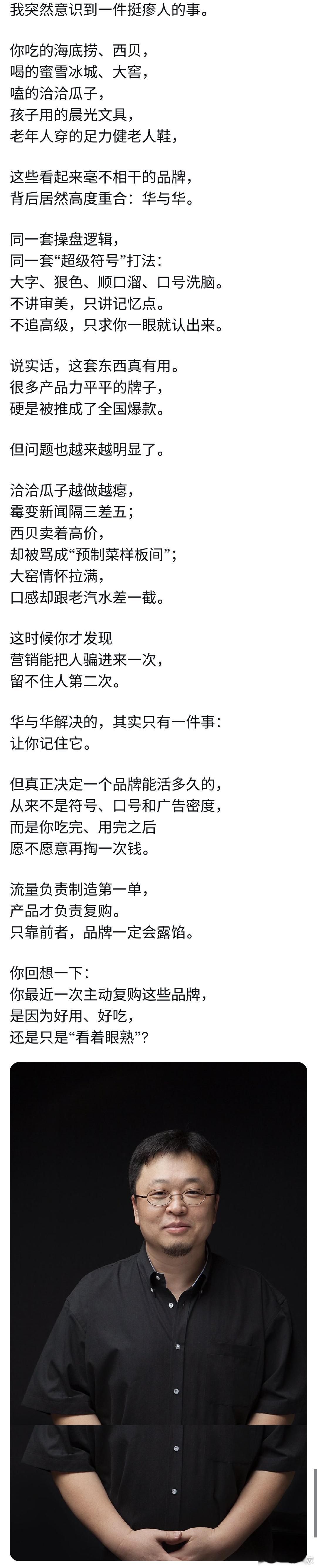 我突然意识到一件挺瘆人的事。

你吃的海底捞、西贝，
喝的蜜雪冰城、大窑，
嗑的洽洽瓜子，
孩子用的晨光文具，
老年人穿的足力健老人鞋，

这些看起来毫不相干的品牌，
背后居然高度重合：华与华。

同一套操盘逻辑，
同一套“超级符号”打法：
大字、狠色、顺口溜、口号洗脑。
不讲审美，只讲记忆点。
不追高级，只求你一眼就认出来。

说实话，这套东西真有用。
很多产品力平平的牌子，
硬是被推成了全国爆款。

但问题也越来越明显了。

洽洽瓜子越做越瘪，
霉变新闻隔三差五；
西贝卖着高价，
却被骂成“预制菜样板间”；
大窑情怀拉满，
口感却跟老汽水差一截。

这时候你才发现
营销能把人骗进来一次，
留不住人第二次。

华与华解决的，其实只有一件事：
让你记住它。

但真正决定一个品牌能活多久的，
从来不是符号、口号和广告密度，
而是你吃完、用完之后
愿不愿意再掏一次钱。

流量负责制造第一单，
产品才负责复购。
只靠前者，品牌一定会露馅。

你回想一下：
你最近一次主动复购这些品牌，
是因为好用、好吃，
还是只是“看着眼熟”？